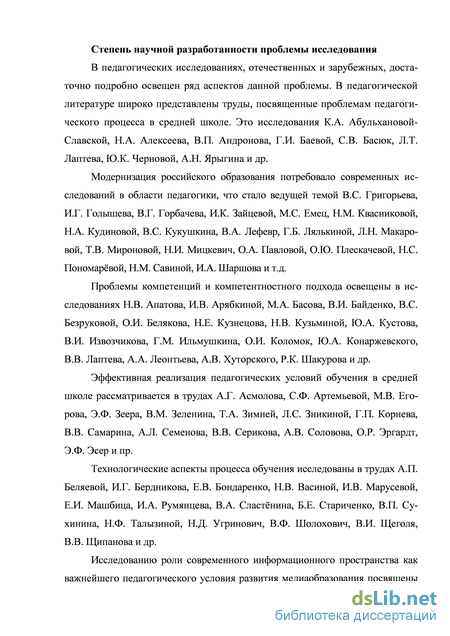 Степень научной разработанности проблемы исследования

В педагогических исследованиях, отечественных и зарубежных, достаточно подробно освещен ряд аспектов данной проблемы. В педагогической литературе широко представлены труды, посвященные проблемам педагогического процесса в средней школе. Это исследования К.А. Абульхановой-Славской, Н.А. Алексеева, В.П. Андронова, Г.И. Баевой, С.В. Басюк, Л.Т. Лаптева, Ю.К. Черновой, А.Н. Ярыгина и др.

Модернизация российского образования потребовало современных исследований в области педагогики, что стало ведущей темой В.С. Григорьева, И.Г. Голышева, В.Г. Горбачева, И.К. Зайцевой, М.С. Емец, Н.М. Квасниковой, Н.А. Кудиновой, В.С. Кукушкина, В.А. Лефевр, Г.Б. Лялькиной, Л.Н. Макаровой, Т.В. Мироновой, Н.И. Мицкевич, О.А. Павловой, О.Ю. Плескачевой, Н.С. Пономарёвой, Н.М. Савиной, И.А. Шаршова и т.д.

Проблемы компетенций и компетентностного подхода освещены в исследованиях Н.В. Апатова, И.В. Арябкиной, М.А. Басова, В.И. Байденко, В.С. Безруковой, О.И. Белякова, Н.Е. Кузнецова, Н.В. Кузьминой, Ю.А. Кустова, В.И. Извозчикова, Г.М. Ильмушкина, О.И. Коломок, Ю.А. Конаржевского, В.В. Лаптева, А.А. Леонтьева, А.В. Хуторского, Р.К. Шакурова и др.

Эффективная реализация педагогических условий обучения в средней школе рассматривается в трудах А.Г. Асмолова, С.Ф. Артемьевой, М.В. Егорова, Э.Ф. Зеера, В.М. Зеленина, Т.А. Зимней, Л.С. Зникиной, Г.П. Корнева, В.В. Самарина, А.Л. Семенова, В.В. Серикова, А.В. Соловова, О.Р. Эргардт, Э.Ф. Эсер и пр.

Технологические аспекты процесса обучения исследованы в трудах А.П. Беляевой, И.Г. Бердникова, Е.В. Бондаренко, Н.В. Васиной, И.В. Марусевой, Е.И. Машбица, И.А. Румянцева, В.А. Сластёнина, Б.Е. Стариченко, В.П. Сухинина, Н.Ф. Талызиной, Н.Д. Угринович, В.Ф. Шолохович, В.И. Щеголя, В.В. Щипанова и др.

Исследованию роли современного информационного пространства как важнейшего педагогического условия развития медиаобразования посвящены

dsLib.net
библиотека диссертаций